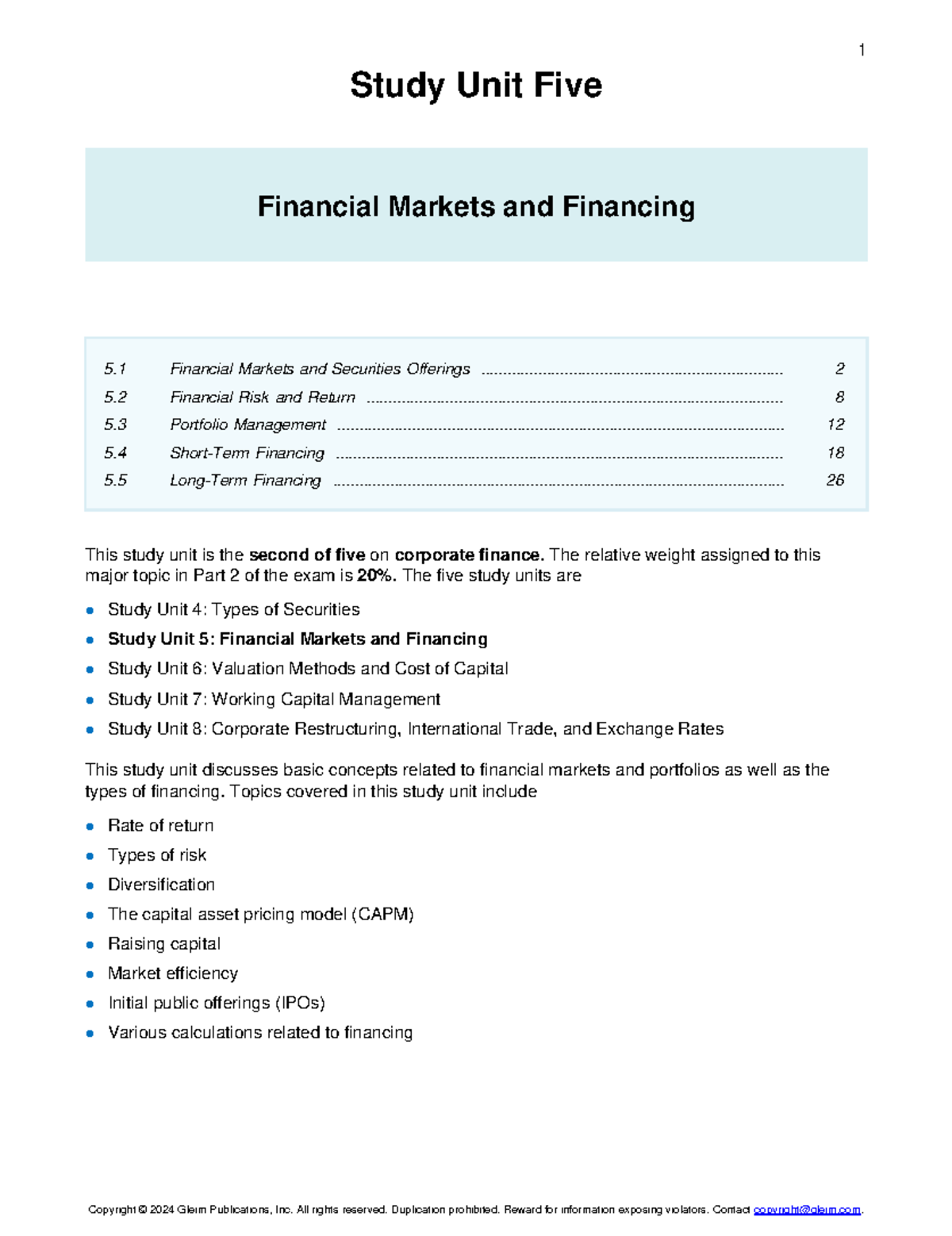 1

Study Unit Five

Financial Markets and Financing

5.1 Financial Markets and Securities Offerings 2
5.2 Financial Risk and Return 8
5.3 Portfolio Management 12
5.4 Short-Term Financing 18
5.5 Long-Term Financing 26

This study unit is the second of five on corporate finance. The relative weight assigned to this major topic in Part 2 of the exam is 20%. The five study units are

• Study Unit 4: Types of Securities
• Study Unit 5: Financial Markets and Financing
• Study Unit 6: Valuation Methods and Cost of Capital
• Study Unit 7: Working Capital Management
• Study Unit 8: Corporate Restructuring, International Trade, and Exchange Rates

This study unit discusses basic concepts related to financial markets and portfolios as well as the types of financing. Topics covered in this study unit include

• Rate of return
• Types of risk
• Diversification
• The capital asset pricing model (CAPM)
• Raising capital
• Market efficiency
• Initial public offerings (IPOs)
• Various calculations related to financing

Copyright © 2024 Gleim Publications, Inc. All rights reserved. Duplication prohibited. Reward for information exposing violators. Contact copyright@gleim.com.